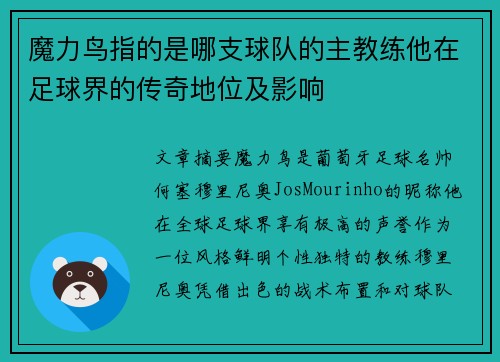 魔力鸟指的是哪支球队的主教练他在足球界的传奇地位及影响

文章摘要魔力鸟是葡萄牙足球名帅何塞穆里尼奥JosMourinho的昵称他在全球足球界享有极高的声誉作为一位风格鲜明个性独特的教练穆里尼奥凭借出色的战术布置和对球队